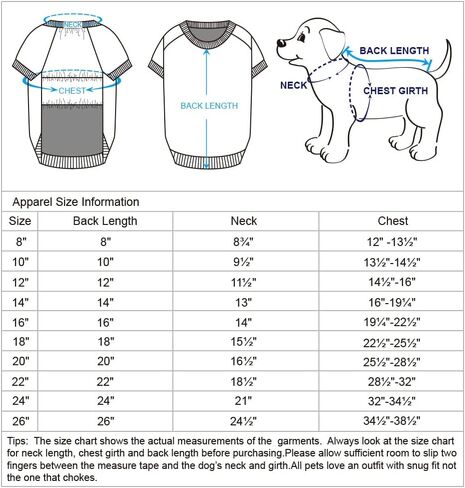 NECK
CHEST
BACK LENGTH
BACK LENGTH
NECK
CHEST GIRTH

Apparel Size Information

| Size | Back Length | Neck | Chest |
|---|---|---|---|
| 8" | 8" | 8¾" | 12" -13½" |
| 10" | 10" | 9½" | 13½"-14½" |
| 12" | 12" | 11½" | 14½"-16" |
| 14" | 14" | 13" | 16"-19¼" |
| 16" | 16" | 14" | 19¼"-22½" |
| 18" | 18" | 15½" | 22½"-25½" |
| 20" | 20" | 16½" | 25½"-28½" |
| 22" | 22" | 18½" | 28½"-32" |
| 24" | 24" | 21" | 32"-34½" |
| 26" | 26" | 24½" | 34½"-38½" |

Tips: The size chart shows the actual measurements of the garments. Always look at the size chart for neck length, chest girth and back length before purchasing.Please allow sufficient room to slip two fingers between the measure tape and the dog's neck and girth.All pets love an outfit with snug fit not the one that chokes.